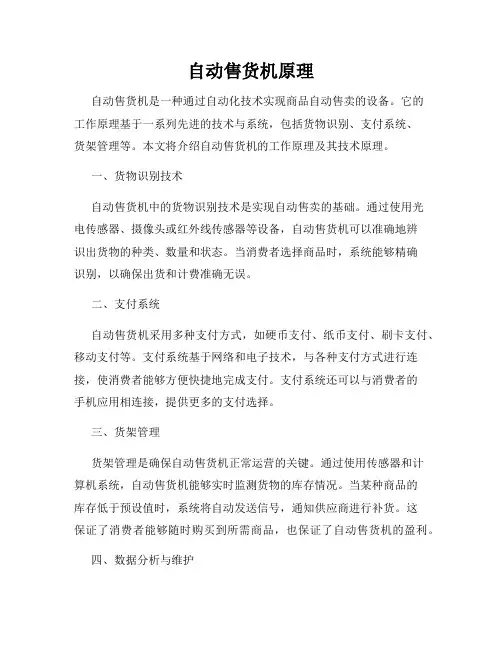 自动售货机原理

自动售货机是一种通过自动化技术实现商品自动售卖的设备。它的工作原理基于一系列先进的技术与系统，包括货物识别、支付系统、货架管理等。本文将介绍自动售货机的工作原理及其技术原理。

一、货物识别技术

自动售货机中的货物识别技术是实现自动售卖的基础。通过使用光电传感器、摄像头或红外线传感器等设备，自动售货机可以准确地辨识出货物的种类、数量和状态。当消费者选择商品时，系统能够精确识别，以确保出货和计费准确无误。

二、支付系统

自动售货机采用多种支付方式，如硬币支付、纸币支付、刷卡支付、移动支付等。支付系统基于网络和电子技术，与各种支付方式进行连接，使消费者能够方便快捷地完成支付。支付系统还可以与消费者的手机应用相连接，提供更多的支付选择。

三、货架管理

货架管理是确保自动售货机正常运营的关键。通过使用传感器和计算机系统，自动售货机能够实时监测货物的库存情况。当某种商品的库存低于预设值时，系统将自动发送信号，通知供应商进行补货。这保证了消费者能够随时购买到所需商品，也保证了自动售货机的盈利。

四、数据分析与维护